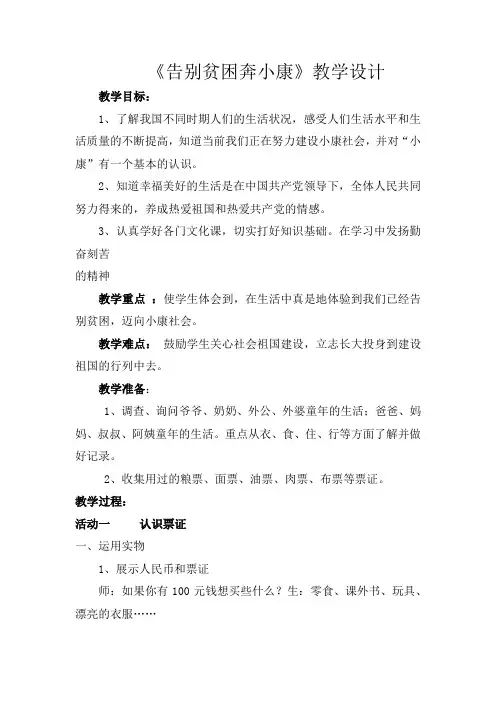 《告别贫困奔小康》教学设计

教学目标：

1、了解我国不同时期人们的生活状况，感受人们生活水平和生活质量的不断提高，知道当前我们正在努力建设小康社会，并对“小康”有一个基本的认识。

2、知道幸福美好的生活是在中国共产党领导下，全体人民共同努力得来的，养成热爱祖国和热爱共产党的情感。

3、认真学好各门文化课，切实打好知识基础。在学习中发扬勤奋刻苦

的精神

教学重点 ：使学生体会到，在生活中真是地体验到我们已经告别贫困，迈向小康社会。

教学难点： 鼓励学生关心社会祖国建设，立志长大投身到建设祖国的行列中去。

教学准备：

1、调查、询问爷爷、奶奶、外公、外婆童年的生活；爸爸、妈妈、叔叔、阿姨童年的生活。重点从衣、食、住、行等方面了解并做好记录。

2、收集用过的粮票、面票、油票、肉票、布票等票证。

教学过程：

活动一 认识票证

一、运用实物

1、展示人民币和票证

师：如果你有 100 元钱想买些什么？生：零食、课外书、玩具、漂亮的衣服……